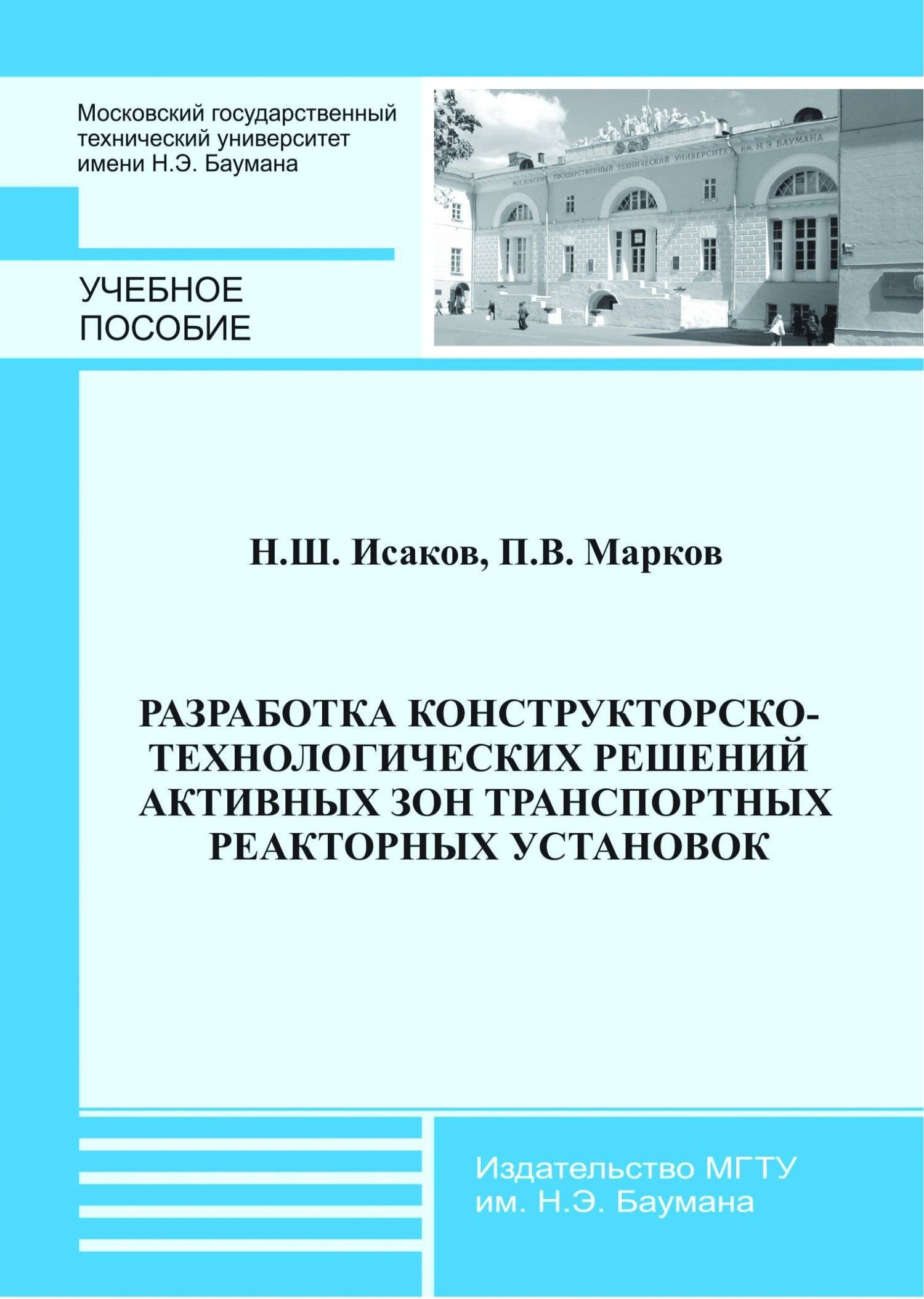 Московский государственный технический университет имени Н.Э. Баумана

МОСКОВСКИЙ ГОСУДАРСТВЕННЫЙ ТЕХНИЧЕСКИЙ УНИВЕРСИТЕТ ИМ. Н.Э. БАУМАНА

УЧЕБНОЕ ПОСОБИЕ

Н.Ш. Исаков, П.В. Марков

РАЗРАБОТКА КОНСТРУКТОРСКО-ТЕХНОЛОГИЧЕСКИХ РЕШЕНИЙ АКТИВНЫХ ЗОН ТРАНСПОРТНЫХ РЕАКТОРНЫХ УСТАНОВОК

Издательство МГТУ им. Н.Э. Баумана